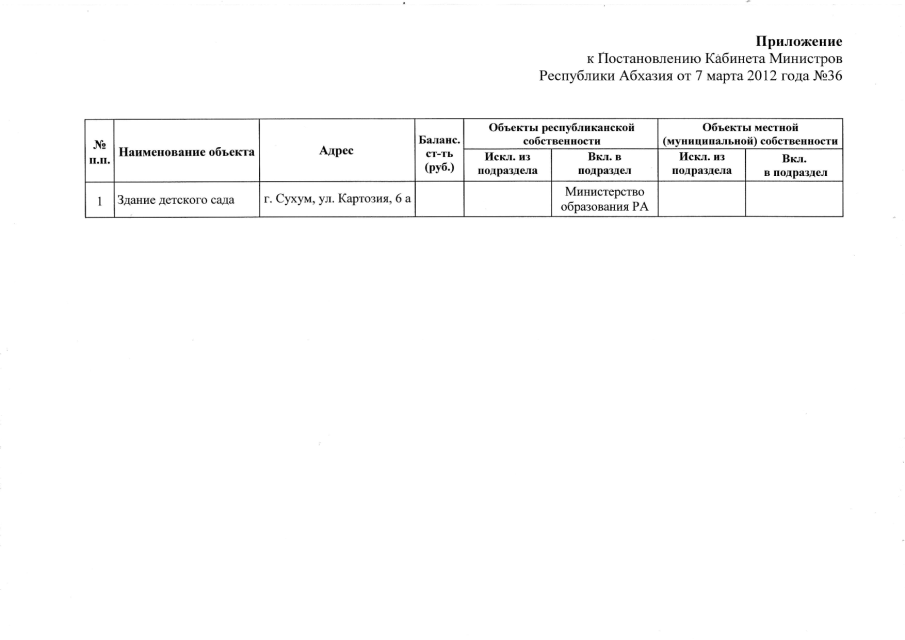 Приложение
к Постановлению Кабинета Министров
Республики Абхазия от 7 марта 2012 года №36

| № п.п. | Наименование объекта | Адрес | Баланс. ст-ть (руб.) | Объекты республиканской собственности | | Объекты местной (муниципальной) собственности | |
|---|---|---|---|---|---|---|---|
| | | | | Искл. из подраздела | Вкл. в подраздел | Искл. из подраздела | Вкл. в подраздел |
| 1 | Здание детского сада | г. Сухум, ул. Картозия, 6 а | | | Министерство образования РА | | |